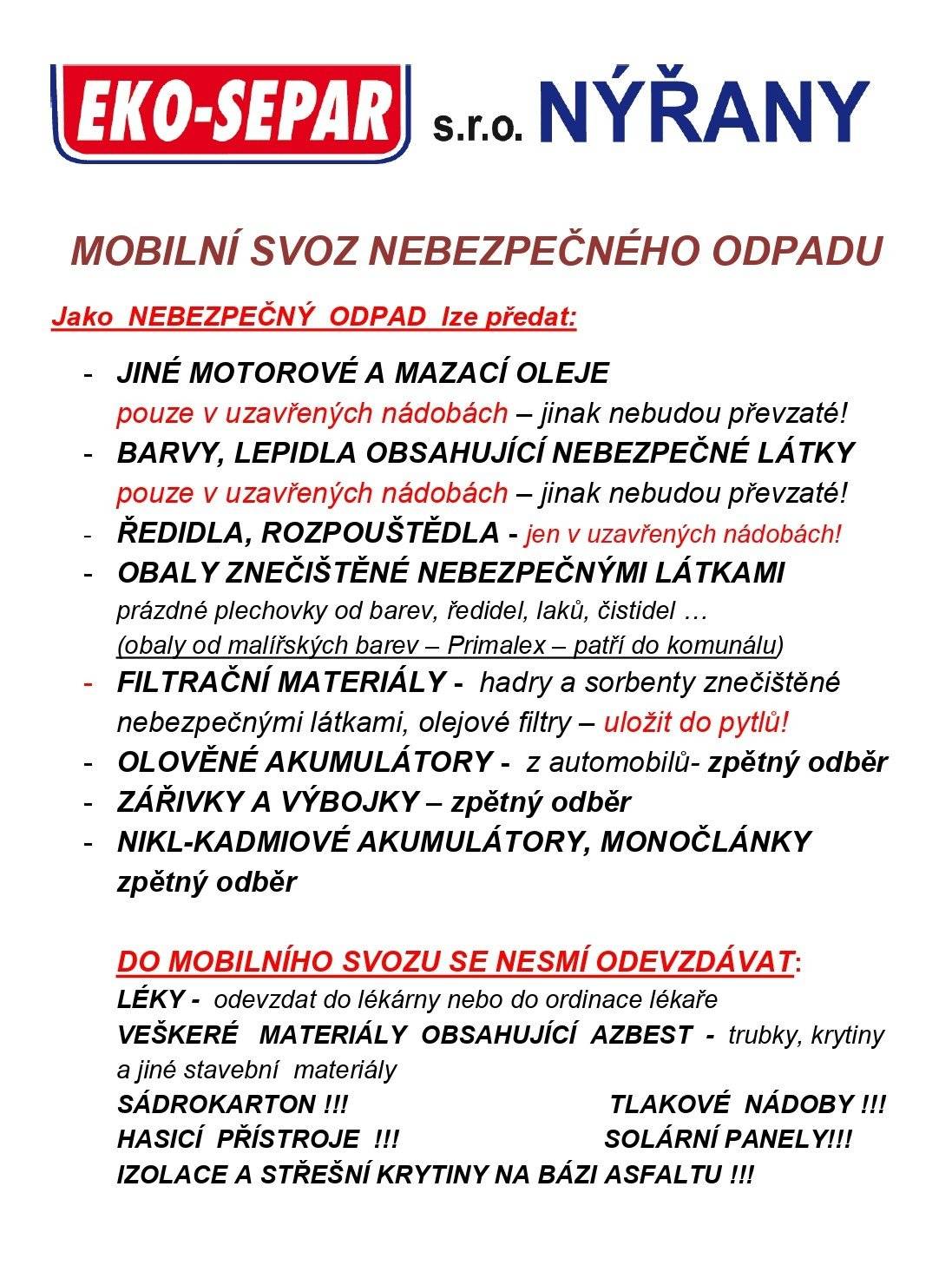 EKO-SEPAR s.r.o. NÝŘANY

MOBILNÍ SVOZ NEBEZPEČNÉHO ODPADU

Jako NEBEZPEČNÝ ODPAD lze předat:

- JINÉ MOTOROVÉ A MAZACÍ OLEJE pouze v uzavřených nádobách – jinak nebudou převzaté!
- BARVY, LEPIDLA OBSAHUJÍCÍ NEBEZPEČNÉ LÁTKY pouze v uzavřených nádobách – jinak nebudou převzaté!
- ŘEDIDLA, ROZPOUŠTĚDLA - jen v uzavřených nádobách!
- OBALY ZNEČIŠTĚNÉ NEBEZPEČNÝMI LÁTKAMI prázdné plechovky od barev, ředidel, laků, čistidel … (obaly od malířských barev – Primalex – patří do komunálu)
- FILTRAČNÍ MATERIÁLY - hadry a sorbenty znečištěné nebezpečnými látkami, olejové filtry – uložit do pytlů!
- OLOVĚNÉ AKUMULÁTORY - z automobilů- zpětný odběr
- ZÁŘIVKY A VÝBOJKY – zpětný odběr
- NIKL-KADMIOVÉ AKUMULÁTORY, MONOČLÁNKY zpětný odběr

DO MOBILNÍHO SVOZU SE NESMÍ ODEVZDÁVAT:
LÉKY - odevzdat do lékárny nebo do ordinace lékaře
VEŠKERÉ MATERIÁLY OBSAHUJÍCÍ AZBEST - trubky, krytiny a jiné stavební materiály
SÁDROKARTON !!! TLAKOVÉ NÁDOBY !!!
HASICÍ PŘÍSTROJE !!! SOLÁRNÍ PANELY!!!
IZOLACE A STŘEŠNÍ KRYTINY NA BÁZI ASFALTU !!!